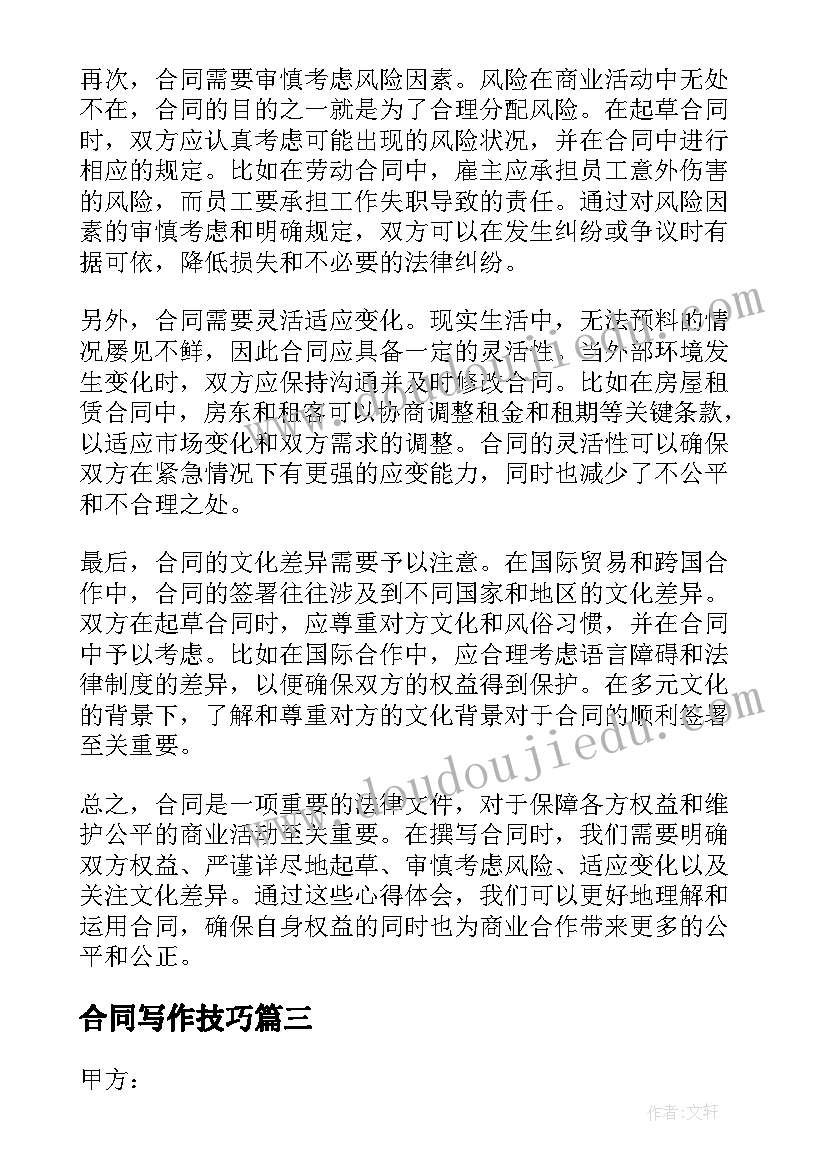 再次，合同需要审慎考虑风险因素。风险在商业活动中无处不在，合同的目的之一就是为了合理分配风险。在起草合同时，双方应认真考虑可能出现的风险状况，并在合同中进行相应的规定。比如在劳动合同中，雇主应承担员工意外伤害的风险，而员工要承担工作失职导致的责任。通过对风险因素的审慎考虑和明确规定，双方可以在发生纠纷或争议时有据可依，降低损失和不必要的法律纠纷。

另外，合同需要灵活适应变化。现实生活中，无法预料的情况屡见不鲜，因此合同应具备一定的灵活性。当外部环境发生变化时，双方应保持沟通并及时修改合同。比如在房屋租赁合同中，房东和租客可以协商调整租金和租期等关键条款，以适应市场变化和双方需求的调整。合同的灵活性可以确保双方在紧急情况下有更强的应变能力，同时也减少了不公平和不合理之处。

最后，合同的文化差异需要予以注意。在国际贸易和跨国合作中，合同的签署往往涉及到不同国家和地区的文化差异。双方在起草合同时，应尊重对方文化和风俗习惯，并在合同中予以考虑。比如在国际合作中，应合理考虑语言障碍和法律制度的差异，以便确保双方的权益得到保护。在多元文化的背景下，了解和尊重对方的文化背景对于合同的顺利签署至关重要。

总之，合同是一项重要的法律文件，对于保障各方权益和维护公平的商业活动至关重要。在撰写合同时，我们需要明确双方权益、严谨详尽地起草、审慎考虑风险、适应变化以及关注文化差异。通过这些心得体会，我们可以更好地理解和运用合同，确保自身权益的同时也为商业合作带来更多的公平和公正。

合同写作技巧篇三

甲方：

www.doudoujiedu.com

作者：文轩